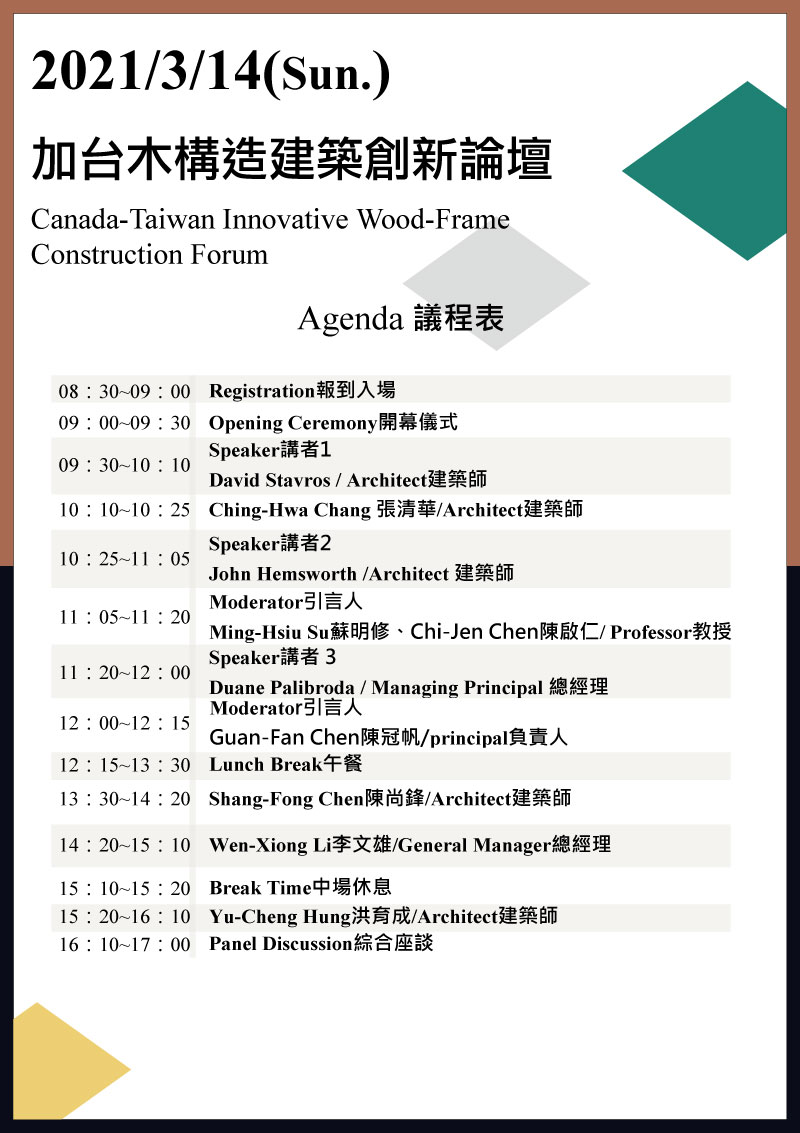 2021/3/14(Sun.)

加台木構造建築創新論壇

Canada-Taiwan Innovative Wood-Frame Construction Forum

Agenda 議程表

| | |
|---|---|
| 08：30~09：00 | Registration報到入場 |
| 09：00~09：30 | Opening Ceremony開幕儀式 |
| 09：30~10：10 | Speaker講者1 David Stavros / Architect建築師 |
| 10：10~10：25 | Ching-Hwa Chang 張清華/Architect建築師 |
| 10：25~11：05 | Speaker講者2 John Hemsworth /Architect 建築師 |
| 11：05~11：20 | Moderator引言人 Ming-Hsiu Su蘇明修、Chi-Jen Chen陳啟仁/ Professor教授 |
| 11：20~12：00 | Speaker講者 3 Duane Palibroda / Managing Principal 總經理 |
| 12：00~12：15 | Moderator引言人 Guan-Fan Chen陳冠帆/principal負責人 |
| 12：15~13：30 | Lunch Break午餐 |
| 13：30~14：20 | Shang-Fong Chen陳尚鋒/Architect建築師 |
| 14：20~15：10 | Wen-Xiong Li李文雄/General Manager總經理 |
| 15：10~15：20 | Break Time中場休息 |
| 15：20~16：10 | Yu-Cheng Hung洪育成/Architect建築師 |
| 16：10~17：00 | Panel Discussion綜合座談 |